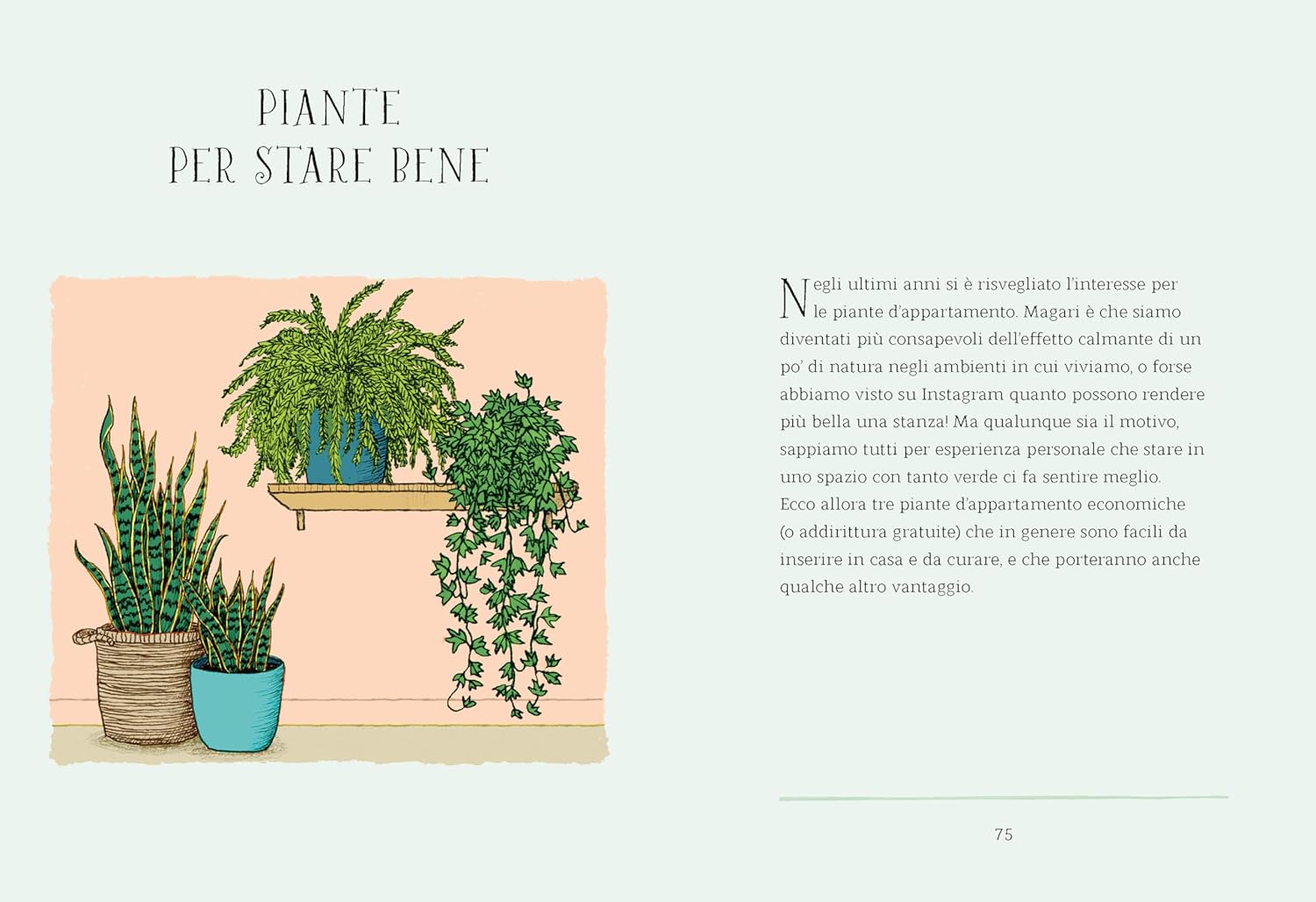 PIANTE
PER STARE BENE

Negli ultimi anni si è risvegliato l'interesse per le piante d'appartamento. Magari è che siamo diventati più consapevoli dell'effetto calmante di un po' di natura negli ambienti in cui viviamo, o forse abbiamo visto su Instagram quanto possono rendere più bella una stanza! Ma qualunque sia il motivo, sappiamo tutti per esperienza personale che stare in uno spazio con tanto verde ci fa sentire meglio. Ecco allora tre piante d'appartamento economiche (o addirittura gratuite) che in genere sono facili da inserire in casa e da curare, e che porteranno anche qualche altro vantaggio.

75